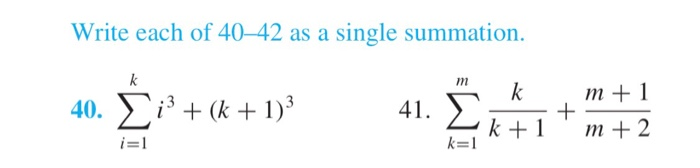 Write each of 40–42 as a single summation.

40. $\sum_{i=1}^{k} i^3 + (k+1)^3$

41. $\sum_{k=1}^{m} \frac{k}{k+1} + \frac{m+1}{m+2}$